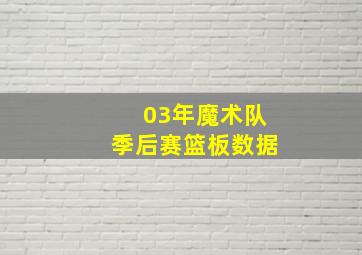 03年魔术队
季后赛篮板数据